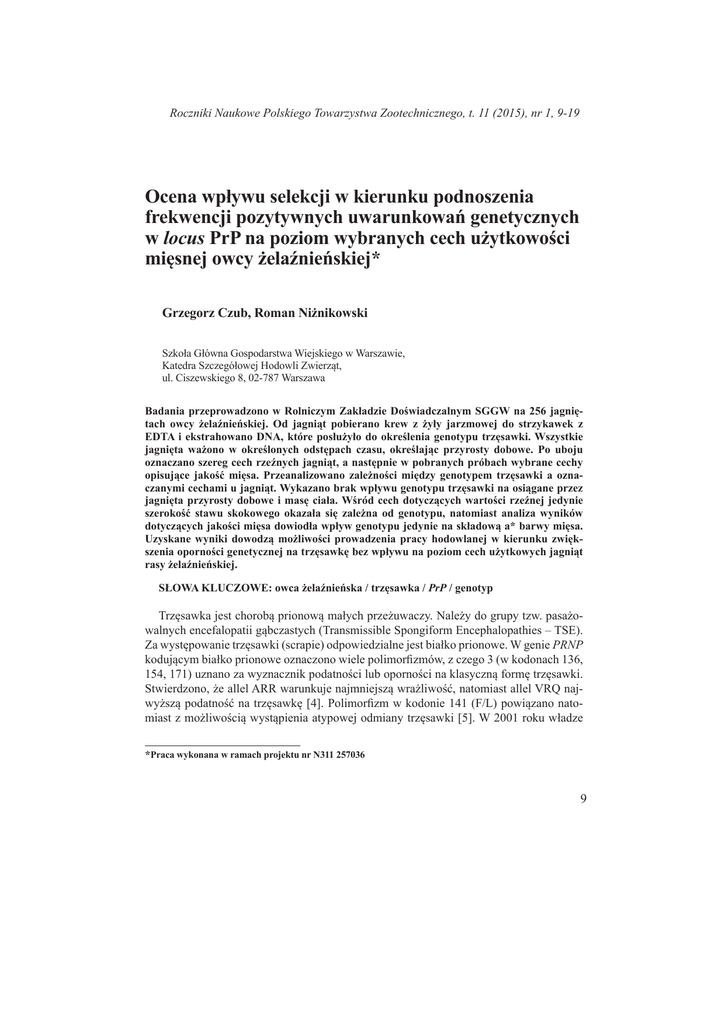 Roczniki Naukowe Polskiego Towarzystwa Zootechnicznego, t. 11 (2015), nr 1, 9-19

Ocena wpływu selekcji w kierunku podnoszenia frekwencji pozytywnych uwarunkowań genetycznych w locus PrP na poziom wybranych cech użytkowości mięsnej owcy żelaźnieńskiej*

Grzegorz Czub, Roman Niżnikowski

Szkoła Główna Gospodarstwa Wiejskiego w Warszawie, Katedra Szczegółowej Hodowli Zwierząt, ul. Ciszewskiego 8, 02-787 Warszawa

Badania przeprowadzono w Rolniczym Zakładzie Doświadczalnym SGGW na 256 jagniętach owcy żelaźnieńskiej. Od jagniąt pobierano krew z żyły jarzmowej do strzykawek z EDTA i ekstrahowano DNA, które posłużyło do określenia genotypu trzęsawki. Wszystkie jagnięta ważono w określonych odstępach czasu, określając przyrosty dobowe. Po uboju oznaczano szereg cech rzeźnych jagniąt, a następnie w pobranych próbach wybrane cechy opisujące jakość mięsa. Przeanalizowano zależności między genotypem trzęsawki a oznaczanymi cechami u jagniąt. Wykazano brak wpływu genotypu trzęsawki na osiągane przez jagnięta przyrosty dobowe i masę ciała. Wśród cech dotyczących wartości rzeźnej jedynie szerokość stawu skokowego okazała się zależna od genotypu, natomiast analiza wyników dotyczących jakości mięsa dowiodła wpływ genotypu jedynie na składową a* barwy mięsa. Uzyskane wyniki dowodzą możliwości prowadzenia pracy hodowlanej w kierunku zwiększenia oporności genetycznej na trzęsawkę bez wpływu na poziom cech użytkowych jagniąt rasy żelaźnieńskiej.

SŁOWA KLUCZOWE: owca żelaźnieńska / trzęsawka / PrP / genotyp

Trzęsawka jest chorobą prionową małych przeżuwaczy. Należy do grupy tzw. pasażowalnych encefalopatii gąbczastych (Transmissible Spongiform Encephalopathies – TSE). Za występowanie trzęsawki (scrapie) odpowiedzialne jest białko prionowe. W genie PRNP kodującym białko prionowe oznaczono wiele polimorfizmów, z czego 3 (w kodonach 136, 154, 171) uznano za wyznacznik podatności lub oporności na klasyczną formę trzęsawki. Stwierdzono, że allel ARR warunkuje najmniejszą wrażliwość, natomiast allel VRQ najwyższą podatność na trzęsawkę [4]. Polimorfizm w kodonie 141 (F/L) powiązano natomiast z możliwością wystąpienia atypowej odmiany trzęsawki [5]. W 2001 roku władze

*Praca wykonana w ramach projektu nr N311 257036

9